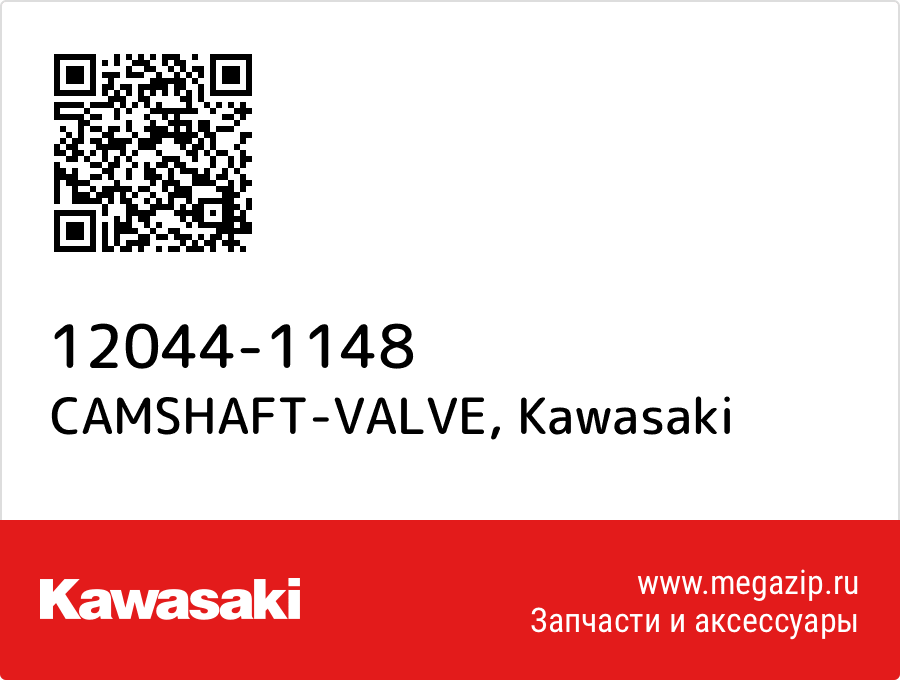 12044-1148
CAMSHAFT-VALVE, Kawasaki

Kawasaki

www.megazip.ru
Запчасти и аксессуары